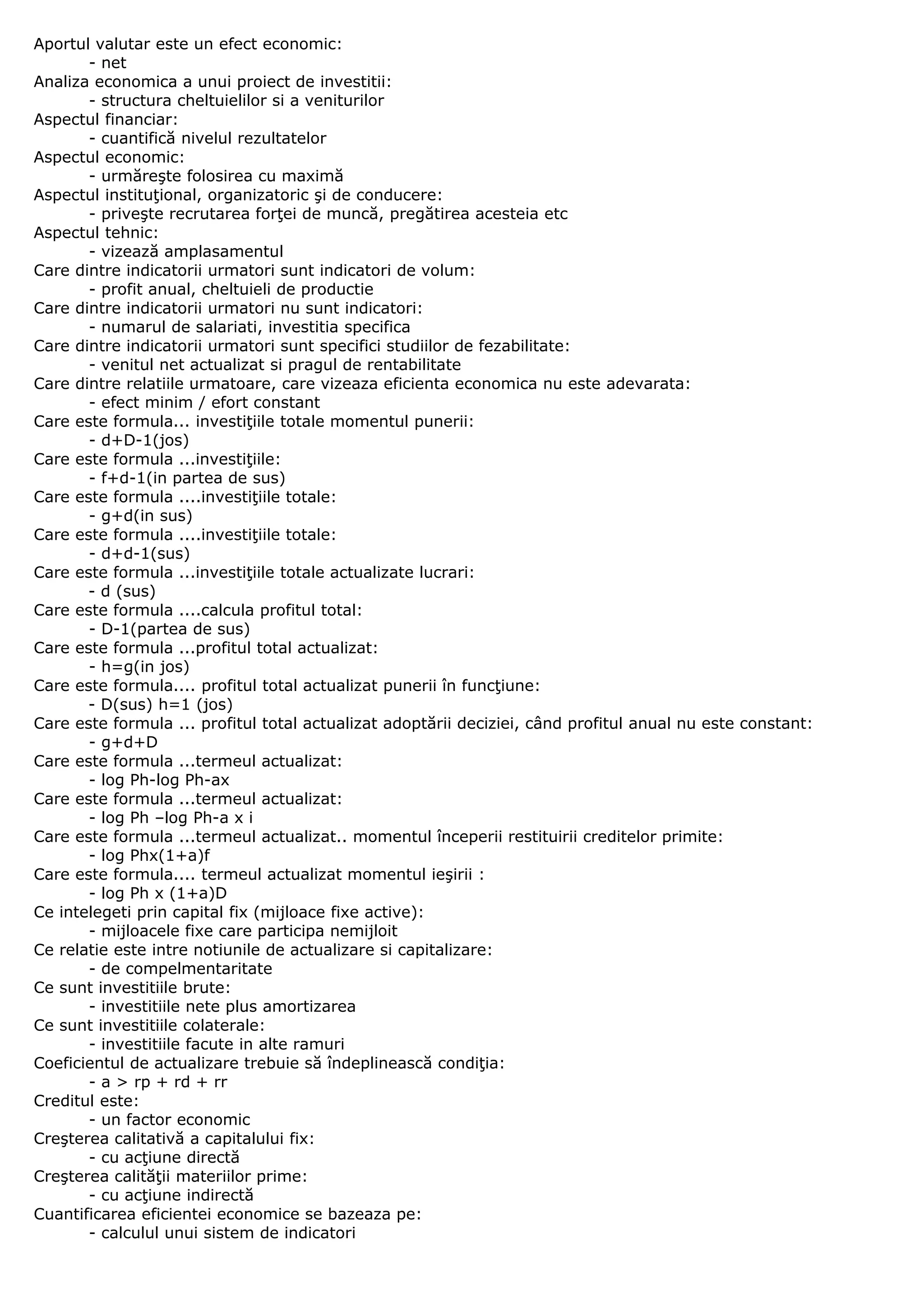 Aportul valutar este un efect economic:
- net
Analiza economica a unui proiect de investitii:
- structura cheltuielilor si a veniturilor
Aspectul financiar:
- cuantifică nivelul rezultatelor
Aspectul economic:
- urmăreşte folosirea cu maximă
Aspectul instituţional, organizatoric şi de conducere:
- priveşte recrutarea forţei de muncă, pregătirea acesteia etc
Aspectul tehnic:
- vizează amplasamentul
Care dintre indicatorii urmatori sunt indicatori de volum:
- profit anual, cheltuieli de productie
Care dintre indicatorii urmatori nu sunt indicatori:
- numarul de salariati, investitia specifica
Care dintre indicatorii urmatori sunt specifici studiilor de fezabilitate:
- venitul net actualizat si pragul de rentabilitate
Care dintre relatiile urmatoare, care vizeaza eficienta economica nu este adevarata:
- efect minim / efort constant
Care este formula... investiţiile totale momentul punerii:
- d+D-1(jos)
Care este formula ...investiţiile:
- f+d-1(in partea de sus)
Care este formula ....investiţiile totale:
- g+d(in sus)
Care este formula ....investiţiile totale:
- d+d-1(sus)
Care este formula ...investiţiile totale actualizate lucrari:
- d (sus)
Care este formula ....calcula profitul total:
- D-1(partea de sus)
Care este formula ...profitul total actualizat:
- h=g(in jos)
Care este formula.... profitul total actualizat punerii în funcţiune:
- D(sus) h=1 (jos)
Care este formula ... profitul total actualizat adoptării deciziei, când profitul anual nu este constant:
- g+d+D
Care este formula ...termeul actualizat:
- log Ph-log Ph-ax
Care este formula ...termeul actualizat:
- log Ph –log Ph-a x i
Care este formula ...termeul actualizat.. momentul începerii restituirii creditelor primite:
- log Phx(1+a)f
Care este formula.... termeul actualizat momentul ieşirii :
- log Ph x (1+a)D
Ce intelegeti prin capital fix (mijloace fixe active):
- mijloacele fixe care participa nemijloit
Ce relatie este intre notiunile de actualizare si capitalizare:
- de compelmentaritate
Ce sunt investitiile brute:
- investitiile nete plus amortizarea
Ce sunt investitiile colaterale:
- investitiile facute in alte ramuri
Coeficientul de actualizare trebuie să îndeplinească condiţia:
- a > rp + rd + rr
Creditul este:
- un factor economic
Creşterea calitativă a capitalului fix:
- cu acţiune directă
Creşterea calităţii materiilor prime:
- cu acţiune indirectă
Cuantificarea eficientei economice se bazeaza pe:
- calculul unui sistem de indicatori